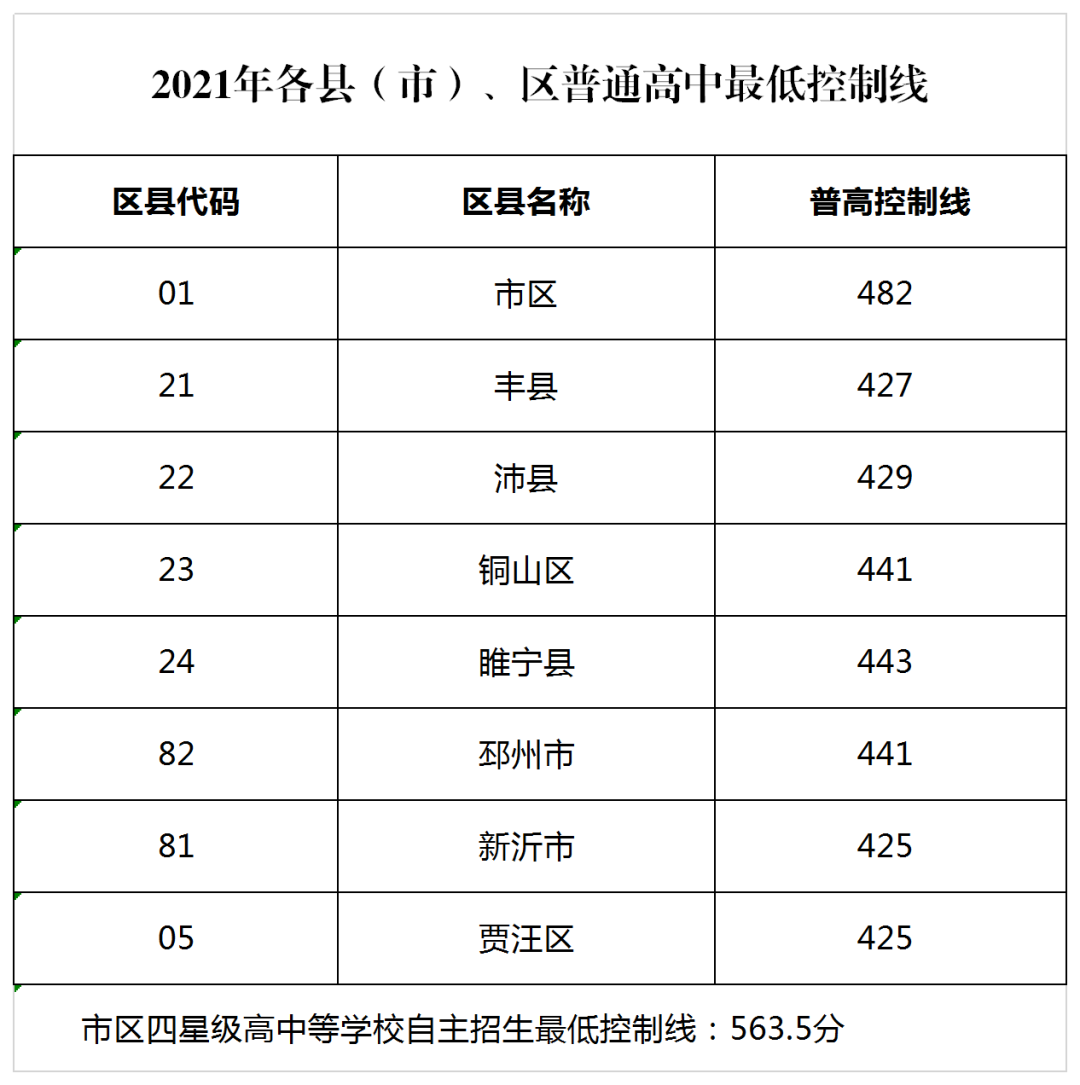 2021年各县（市）、区普通高中最低控制线

| 区县代码 | 区县名称 | 普高控制线 |
|---|---|---|
| 01 | 市区 | 482 |
| 21 | 丰县 | 427 |
| 22 | 沛县 | 429 |
| 23 | 铜山区 | 441 |
| 24 | 睢宁县 | 443 |
| 82 | 邳州市 | 441 |
| 81 | 新沂市 | 425 |
| 05 | 贾汪区 | 425 |

市区四星级高中等学校自主招生最低控制线：563.5分